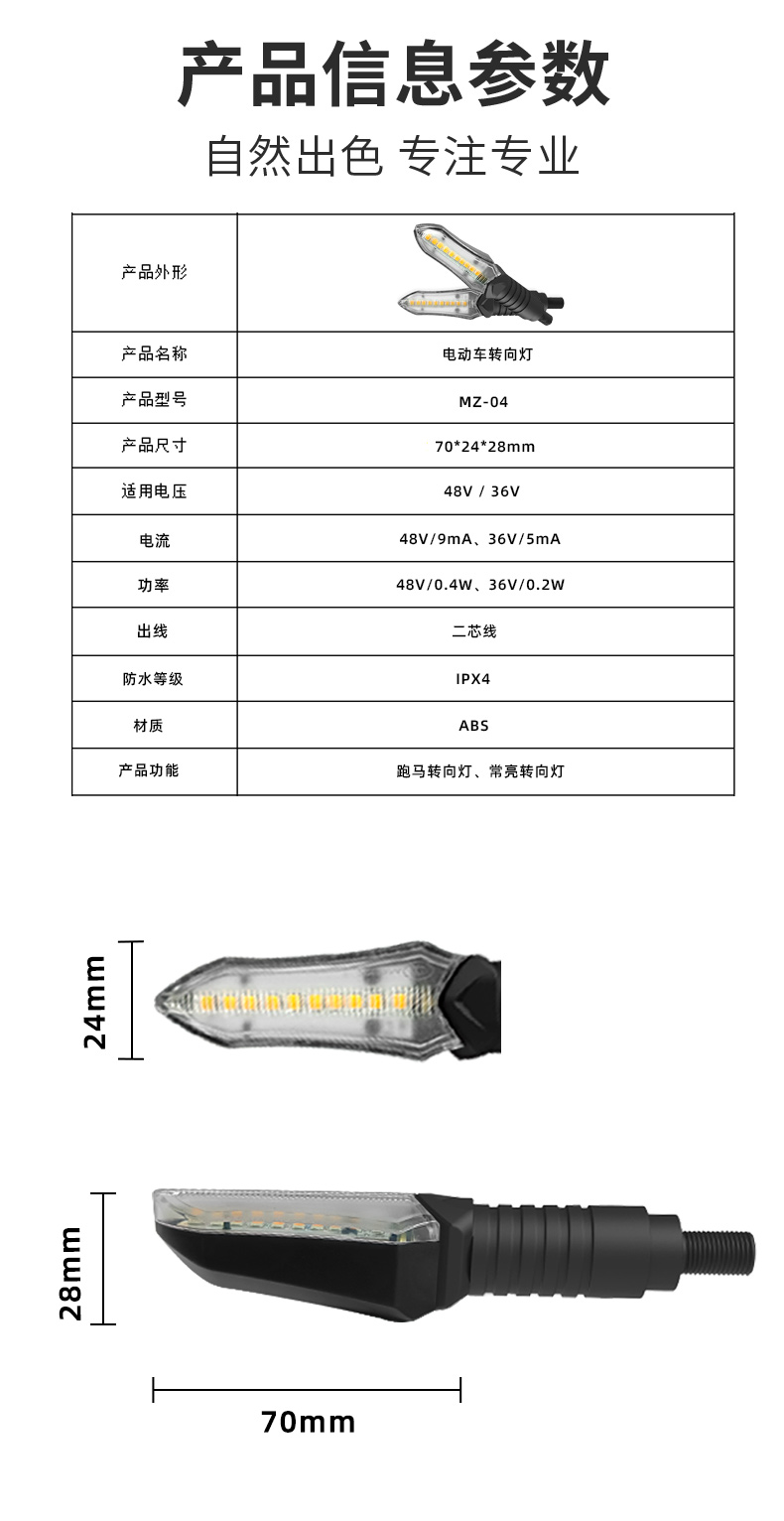 产品信息参数

自然出色 专注专业

| 产品外形 | |
|---|---|
| 产品名称 | 电动车转向灯 |
| 产品型号 | MZ-04 |
| 产品尺寸 | 70*24*28mm |
| 适用电压 | 48V / 36V |
| 电流 | 48V/9mA、36V/5mA |
| 功率 | 48V/0.4W、36V/0.2W |
| 出线 | 二芯线 |
| 防水等级 | IPX4 |
| 材质 | ABS |
| 产品功能 | 跑马转向灯、常亮转向灯 |

24mm

28mm

70mm